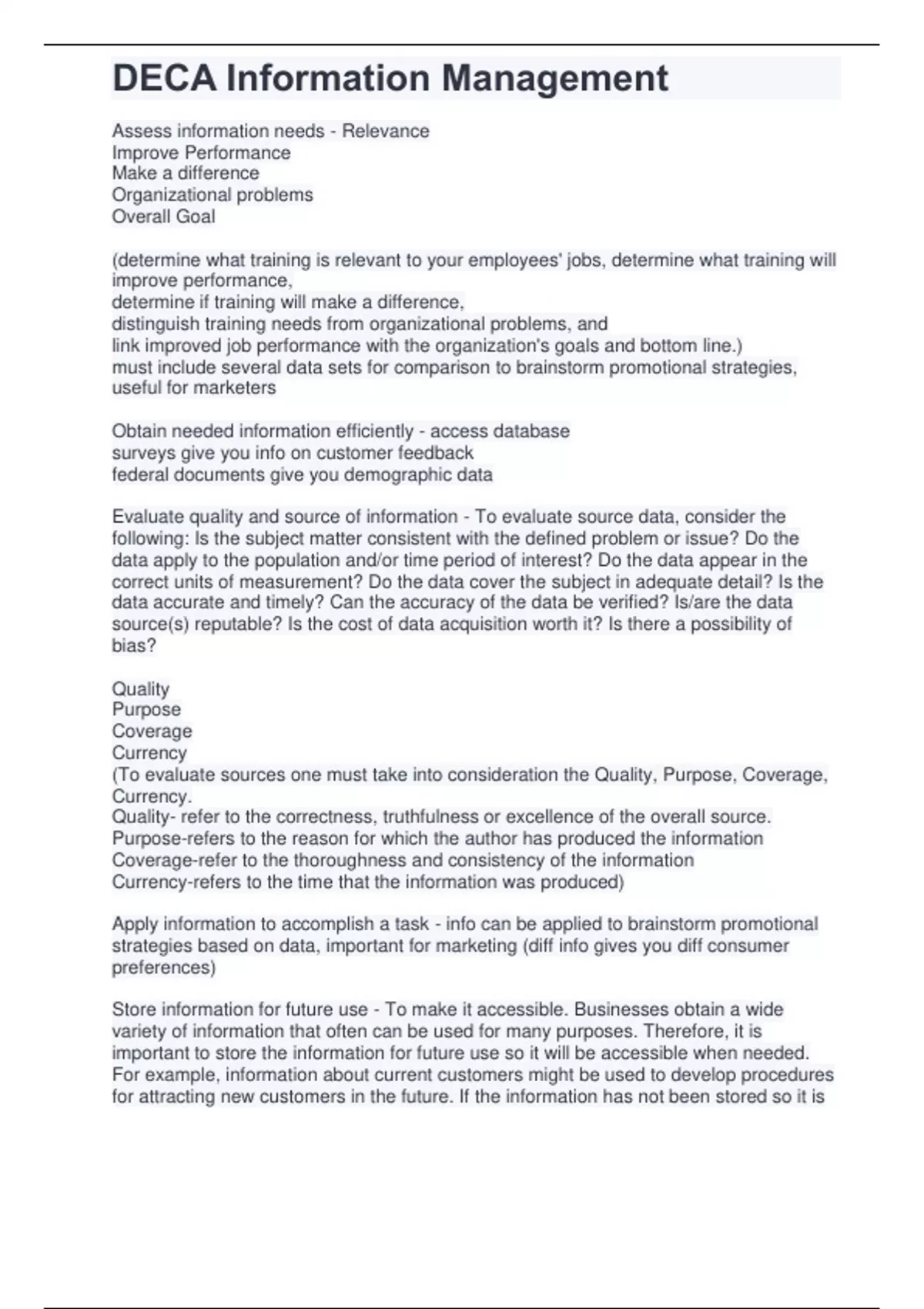 DECA Information Management

Assess information needs - Relevance
Improve Performance
Make a difference
Organizational problems
Overall Goal

(determine what training is relevant to your employees' jobs, determine what training will improve performance,
determine if training will make a difference,
distinguish training needs from organizational problems, and
link improved job performance with the organization's goals and bottom line.)
must include several data sets for comparison to brainstorm promotional strategies, useful for marketers

Obtain needed information efficiently - access database
surveys give you info on customer feedback
federal documents give you demographic data

Evaluate quality and source of information - To evaluate source data, consider the following: Is the subject matter consistent with the defined problem or issue? Do the data apply to the population and/or time period of interest? Do the data appear in the correct units of measurement? Do the data cover the subject in adequate detail? Is the data accurate and timely? Can the accuracy of the data be verified? Is/are the data source(s) reputable? Is the cost of data acquisition worth it? Is there a possibility of bias?

Quality
Purpose
Coverage
Currency
(To evaluate sources one must take into consideration the Quality, Purpose, Coverage, Currency.
Quality- refer to the correctness, truthfulness or excellence of the overall source.
Purpose-refers to the reason for which the author has produced the information
Coverage-refer to the thoroughness and consistency of the information
Currency-refers to the time that the information was produced)

Apply information to accomplish a task - info can be applied to brainstorm promotional strategies based on data, important for marketing (diff info gives you diff consumer preferences)

Store information for future use - To make it accessible. Businesses obtain a wide variety of information that often can be used for many purposes. Therefore, it is important to store the information for future use so it will be accessible when needed. For example, information about current customers might be used to develop procedures for attracting new customers in the future. If the information has not been stored so it is